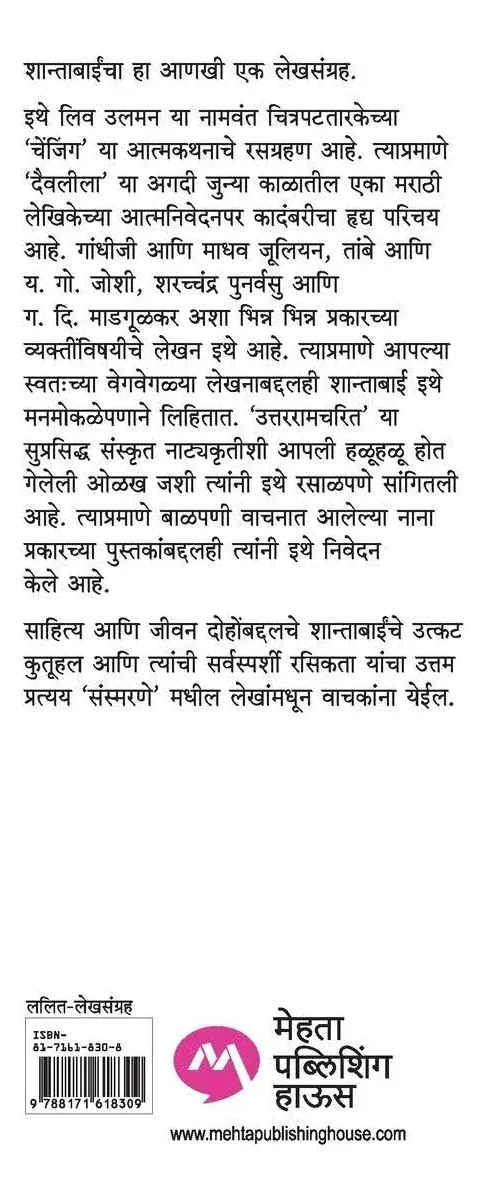 शान्ताबाईंचा हा आणखी एक लेखसंग्रह.

इथे लिव उलमन या नामवंत चित्रपटतारकेच्या 'चेंजिंग' या आत्मकथनाचे रसग्रहण आहे. त्याप्रमाणे 'दैवलीला' या अगदी जुन्या काळातील एका मराठी लेखिकेच्या आत्मनिवेदनपर कादंबरीचा हृद्य परिचय आहे. गांधीजी आणि माधव जूलियन, तांबे आणि य. गो. जोशी, शरच्चंद्र पुनर्वसु आणि ग. दि. माडगूळकर अशा भिन्न भिन्न प्रकारच्या व्यक्तींविषयीचे लेखन इथे आहे. त्याप्रमाणे आपल्या स्वतःच्या वेगवेगळ्या लेखनाबद्दलही शान्ताबाई इथे मनमोकळेपणाने लिहितात. 'उत्तररामचरित' या सुप्रसिद्ध संस्कृत नाट्यकृतीशी आपली हळूहळू होत गेलेली ओळख जशी त्यांनी इथे रसाळपणे सांगितली आहे. त्याप्रमाणे बाळपणी वाचनात आलेल्या नाना प्रकारच्या पुस्तकांबद्दलही त्यांनी इथे निवेदन केले आहे.

साहित्य आणि जीवन दोहोंबद्दलचे शान्ताबाईंचे उत्कट कुतूहल आणि त्यांची सर्वस्पर्शी रसिकता यांचा उत्तम प्रत्यय 'संस्मरणे' मधील लेखांमधून वाचकांना येईल.

ललित-लेखसंग्रह

ISBN-81-7161-830-8

9 788171 618309

मेहता पब्लिशिंग हाऊस

www.mehtapublishinghouse.com